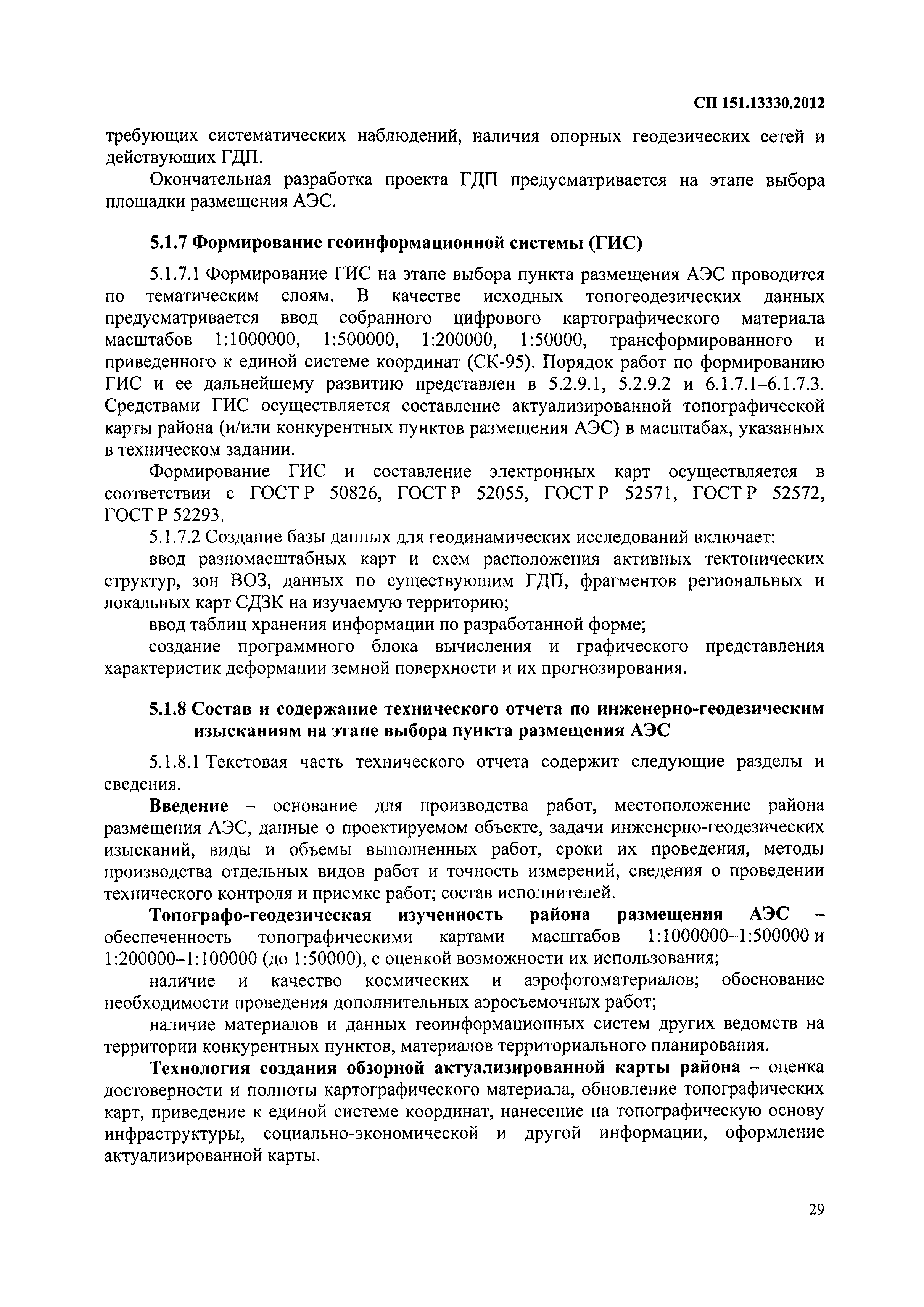 СП 151.13330.2012

требующих систематических наблюдений, наличия опорных геодезических сетей и действующих ГДП.

Окончательная разработка проекта ГДП предусматривается на этапе выбора площадки размещения АЭС.

5.1.7 Формирование геоинформационной системы (ГИС)

5.1.7.1 Формирование ГИС на этапе выбора пункта размещения АЭС проводится по тематическим слоям. В качестве исходных топогеодезических данных предусматривается ввод собранного цифрового картографического материала масштабов 1:1000000, 1:500000, 1:200000, 1:50000, трансформированного и приведенного к единой системе координат (СК-95). Порядок работ по формированию ГИС и ее дальнейшему развитию представлен в 5.2.9.1, 5.2.9.2 и 6.1.7.1–6.1.7.3. Средствами ГИС осуществляется составление актуализированной топографической карты района (и/или конкурентных пунктов размещения АЭС) в масштабах, указанных в техническом задании.

Формирование ГИС и составление электронных карт осуществляется в соответствии с ГОСТ Р 50826, ГОСТ Р 52055, ГОСТ Р 52571, ГОСТ Р 52572, ГОСТ Р 52293.

5.1.7.2 Создание базы данных для геодинамических исследований включает:

ввод разномасштабных карт и схем расположения активных тектонических структур, зон ВОЗ, данных по существующим ГДП, фрагментов региональных и локальных карт СДЗК на изучаемую территорию;

ввод таблиц хранения информации по разработанной форме;

создание программного блока вычисления и графического представления характеристик деформации земной поверхности и их прогнозирования.

5.1.8 Состав и содержание технического отчета по инженерно-геодезическим изысканиям на этапе выбора пункта размещения АЭС

5.1.8.1 Текстовая часть технического отчета содержит следующие разделы и сведения.

Введение – основание для производства работ, местоположение района размещения АЭС, данные о проектируемом объекте, задачи инженерно-геодезических изысканий, виды и объемы выполненных работ, сроки их проведения, методы производства отдельных видов работ и точность измерений, сведения о проведении технического контроля и приемке работ; состав исполнителей.

Топографо-геодезическая изученность района размещения АЭС – обеспеченность топографическими картами масштабов 1:1000000–1:500000 и 1:200000–1:100000 (до 1:50000), с оценкой возможности их использования;

наличие и качество космических и аэрофотоматериалов; обоснование необходимости проведения дополнительных аэросъемочных работ;

наличие материалов и данных геоинформационных систем других ведомств на территории конкурентных пунктов, материалов территориального планирования.

Технология создания обзорной актуализированной карты района – оценка достоверности и полноты картографического материала, обновление топографических карт, приведение к единой системе координат, нанесение на топографическую основу инфраструктуры, социально-экономической и другой информации, оформление актуализированной карты.

29